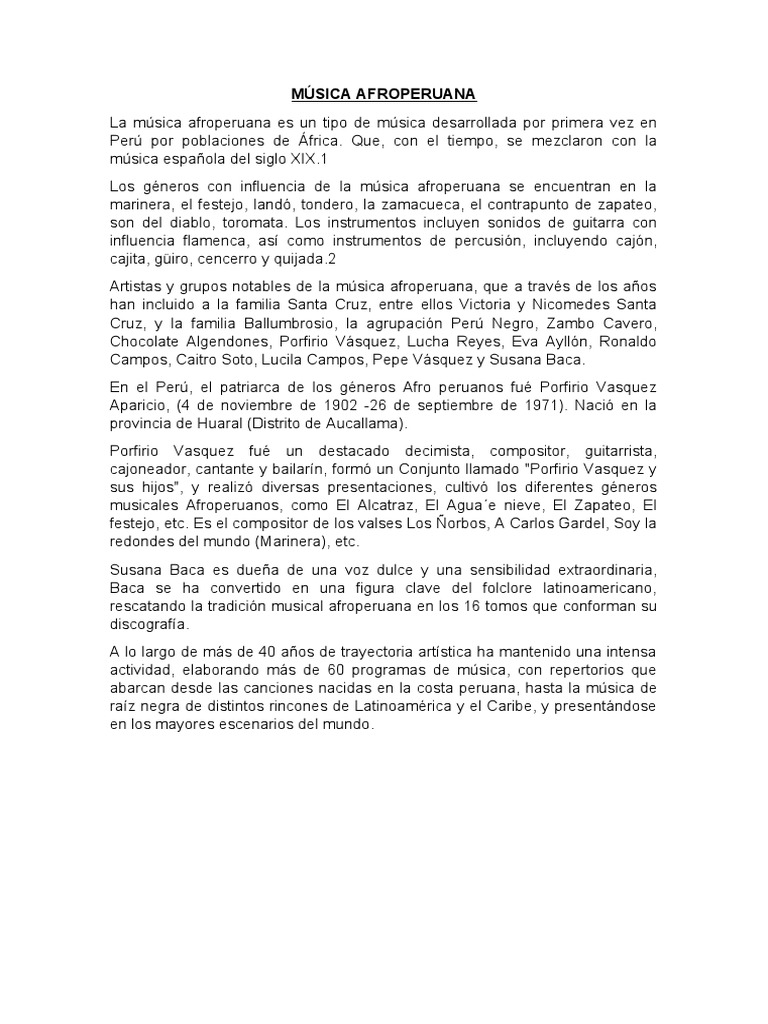 MÚSICA AFROPERUANA

La música afroperuana es un tipo de música desarrollada por primera vez en Perú por poblaciones de África. Que, con el tiempo, se mezclaron con la música española del siglo XIX.1

Los géneros con influencia de la música afroperuana se encuentran en la marinera, el festejo, landó, tondero, la zamacueca, el contrapunto de zapateo, son del diablo, toromata. Los instrumentos incluyen sonidos de guitarra con influencia flamenca, así como instrumentos de percusión, incluyendo cajón, cajita, güiro, cencerro y quijada.2

Artistas y grupos notables de la música afroperuana, que a través de los años han incluido a la familia Santa Cruz, entre ellos Victoria y Nicomedes Santa Cruz, y la familia Ballumbrosio, la agrupación Perú Negro, Zambo Cavero, Chocolate Algendones, Porfirio Vásquez, Lucha Reyes, Eva Ayllón, Ronaldo Campos, Caitro Soto, Lucila Campos, Pepe Vásquez y Susana Baca.

En el Perú, el patriarca de los géneros Afro peruanos fué Porfirio Vasquez Aparicio, (4 de noviembre de 1902 -26 de septiembre de 1971). Nació en la provincia de Huaral (Distrito de Aucallama).

Porfirio Vasquez fué un destacado decimista, compositor, guitarrista, cajoneador, cantante y bailarín, formó un Conjunto llamado "Porfirio Vasquez y sus hijos", y realizó diversas presentaciones, cultivó los diferentes géneros musicales Afroperuanos, como El Alcatraz, El Agua´e nieve, El Zapateo, El festejo, etc. Es el compositor de los valses Los Ñorbos, A Carlos Gardel, Soy la redondes del mundo (Marinera), etc.

Susana Baca es dueña de una voz dulce y una sensibilidad extraordinaria, Baca se ha convertido en una figura clave del folclore latinoamericano, rescatando la tradición musical afroperuana en los 16 tomos que conforman su discografía.

A lo largo de más de 40 años de trayectoria artística ha mantenido una intensa actividad, elaborando más de 60 programas de música, con repertorios que abarcan desde las canciones nacidas en la costa peruana, hasta la música de raíz negra de distintos rincones de Latinoamérica y el Caribe, y presentándose en los mayores escenarios del mundo.